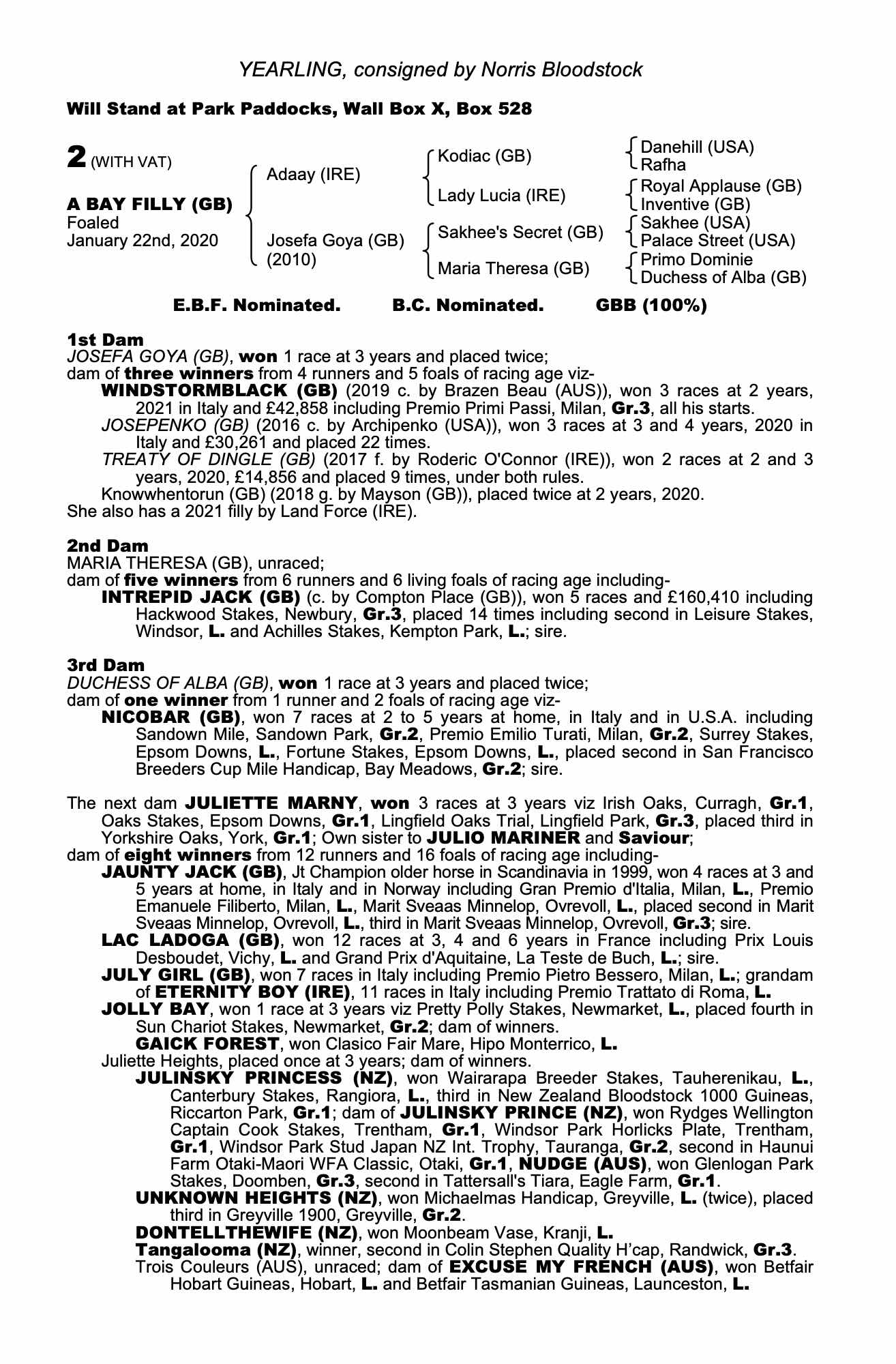 YEARLING, consigned by Norris Bloodstock

Will Stand at Park Paddocks, Wall Box X, Box 528

2 (WITH VAT)

A BAY FILLY (GB)
Foaled
January 22nd, 2020

Adaay (IRE)

Josefa Goya (GB)
(2010)

Kodiac (GB)

Lady Lucia (IRE)

Sakhee's Secret (GB)

Maria Theresa (GB)

Danehill (USA)
Rafha

Royal Applause (GB)
Inventive (GB)

Sakhee (USA)
Palace Street (USA)

Primo Dominie
Duchess of Alba (GB)

E.B.F. Nominated. B.C. Nominated. GBB (100%)

1st Dam
JOSEFA GOYA (GB), won 1 race at 3 years and placed twice;
dam of three winners from 4 runners and 5 foals of racing age viz-
WINDSTORMBLACK (GB) (2019 c. by Brazen Beau (AUS)), won 3 races at 2 years, 2021 in Italy and £42,858 including Premio Primi Passi, Milan, Gr.3, all his starts.
JOSEPENKO (GB) (2016 c. by Archipenko (USA)), won 3 races at 3 and 4 years, 2020 in Italy and £30,261 and placed 22 times.
TREATY OF DINGLE (GB) (2017 f. by Roderic O'Connor (IRE)), won 2 races at 2 and 3 years, 2020, £14,856 and placed 9 times, under both rules.
Knowwhentorun (GB) (2018 g. by Mayson (GB)), placed twice at 2 years, 2020.
She also has a 2021 filly by Land Force (IRE).

2nd Dam
MARIA THERESA (GB), unraced;
dam of five winners from 6 runners and 6 living foals of racing age including-
INTREPID JACK (GB) (c. by Compton Place (GB)), won 5 races and £160,410 including Hackwood Stakes, Newbury, Gr.3, placed 14 times including second in Leisure Stakes, Windsor, L. and Achilles Stakes, Kempton Park, L.; sire.

3rd Dam
DUCHESS OF ALBA (GB), won 1 race at 3 years and placed twice;
dam of one winner from 1 runner and 2 foals of racing age viz-
NICOBAR (GB), won 7 races at 2 to 5 years at home, in Italy and in U.S.A. including Sandown Mile, Sandown Park, Gr.2, Premio Emilio Turati, Milan, Gr.2, Surrey Stakes, Epsom Downs, L., Fortune Stakes, Epsom Downs, L., placed second in San Francisco Breeders Cup Mile Handicap, Bay Meadows, Gr.2; sire.

The next dam JULIETTE MARNY, won 3 races at 3 years viz Irish Oaks, Curragh, Gr.1, Oaks Stakes, Epsom Downs, Gr.1, Lingfield Oaks Trial, Lingfield Park, Gr.3, placed third in Yorkshire Oaks, York, Gr.1; Own sister to JULIO MARINER and Saviour;
dam of eight winners from 12 runners and 16 foals of racing age including-
JAUNTY JACK (GB), Jt Champion older horse in Scandinavia in 1999, won 4 races at 3 and 5 years at home, in Italy and in Norway including Gran Premio d'Italia, Milan, L., Premio Emanuele Filiberto, Milan, L., Marit Sveaas Minnelop, Ovrevoll, L., placed second in Marit Sveaas Minnelop, Ovrevoll, L., third in Marit Sveaas Minnelop, Ovrevoll, Gr.3; sire.
LAC LADOGA (GB), won 12 races at 3, 4 and 6 years in France including Prix Louis Desboudet, Vichy, L. and Grand Prix d'Aquitaine, La Teste de Buch, L.; sire.
JULY GIRL (GB), won 7 races in Italy including Premio Pietro Bessero, Milan, L.; grandam of ETERNITY BOY (IRE), 11 races in Italy including Premio Trattato di Roma, L.
JOLLY BAY, won 1 race at 3 years viz Pretty Polly Stakes, Newmarket, L., placed fourth in Sun Chariot Stakes, Newmarket, Gr.2; dam of winners.
GAICK FOREST, won Clasico Fair Mare, Hipo Monterrico, L.
Juliette Heights, placed once at 3 years; dam of winners.
JULINSKY PRINCESS (NZ), won Wairarapa Breeder Stakes, Tauherenikau, L., Canterbury Stakes, Rangiora, L., third in New Zealand Bloodstock 1000 Guineas, Riccarton Park, Gr.1; dam of JULINSKY PRINCE (NZ), won Rydges Wellington Captain Cook Stakes, Trentham, Gr.1, Windsor Park Horlicks Plate, Trentham, Gr.1, Windsor Park Stud Japan NZ Int. Trophy, Tauranga, Gr.2, second in Haunui Farm Otaki-Maori WFA Classic, Otaki, Gr.1, NUDGE (AUS), won Glenlogan Park Stakes, Doomben, Gr.3, second in Tattersall's Tiara, Eagle Farm, Gr.1.
UNKNOWN HEIGHTS (NZ), won Michaelmas Handicap, Greyville, L. (twice), placed third in Greyville 1900, Greyville, Gr.2.
DONTELLTHEWIFE (NZ), won Moonbeam Vase, Kranji, L.
Tangalooma (NZ), winner, second in Colin Stephen Quality H'cap, Randwick, Gr.3.
Trois Couleurs (AUS), unraced; dam of EXCUSE MY FRENCH (AUS), won Betfair Hobart Guineas, Hobart, L. and Betfair Tasmanian Guineas, Launceston, L.